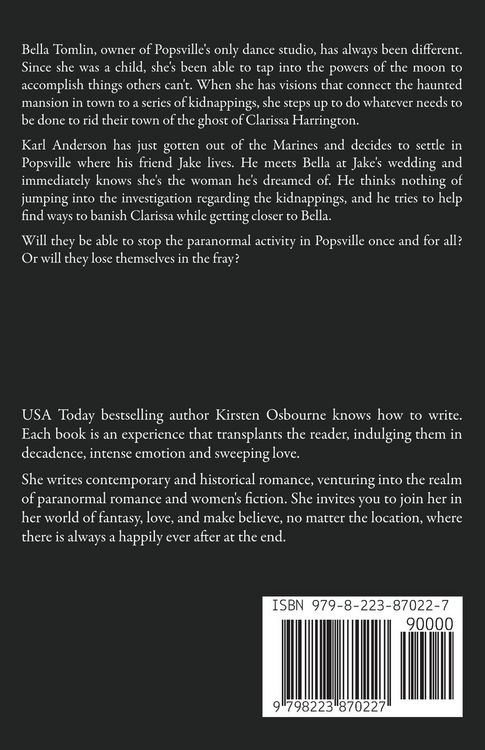 Bella Tomlin, owner of Popsville's only dance studio, has always been different. Since she was a child, she's been able to tap into the powers of the moon to accomplish things others can't. When she has visions that connect the haunted mansion in town to a series of kidnappings, she steps up to do whatever needs to be done to rid their town of the ghost of Clarissa Harrington.

Karl Anderson has just gotten out of the Marines and decides to settle in Popsville where his friend Jake lives. He meets Bella at Jake's wedding and immediately knows she's the woman he's dreamed of. He thinks nothing of jumping into the investigation regarding the kidnappings, and he tries to help find ways to banish Clarissa while getting closer to Bella.

Will they be able to stop the paranormal activity in Popsville once and for all? Or will they lose themselves in the fray?

USA Today bestselling author Kirsten Osbourne knows how to write. Each book is an experience that transplants the reader, indulging them in decadence, intense emotion and sweeping love.

She writes contemporary and historical romance, venturing into the realm of paranormal romance and women's fiction. She invites you to join her in her world of fantasy, love, and make believe, no matter the location, where there is always a happily ever after at the end.

ISBN 979-8-223-87022-7

90000

9 798223 870227